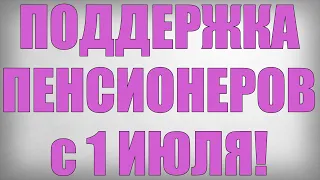 ПОДДЕРЖКА ПЕНСИОНЕРОВ с 1 ИЮЛЯ!